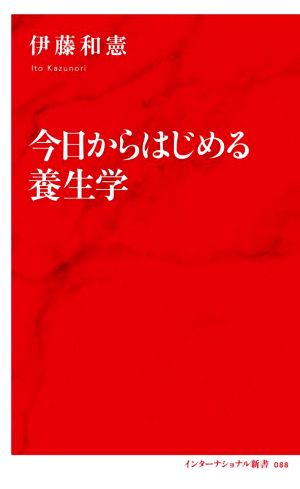 伊藤和憲
Ito Kazunori

今日からはじめる
養生学

インターナショナル新書 088